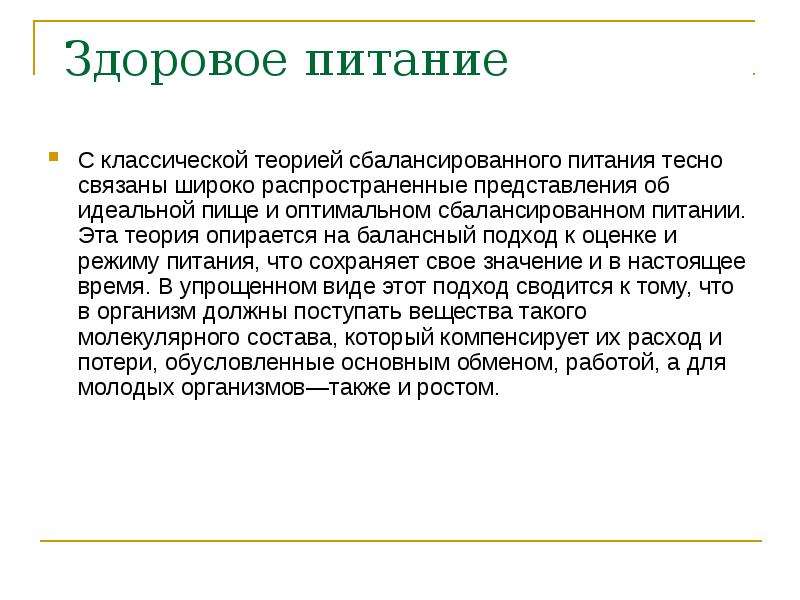 Здоровое питание

С классической теорией сбалансированного питания тесно связаны широко распространенные представления об идеальной пище и оптимальном сбалансированном питании. Эта теория опирается на балансный подход к оценке и режиму питания, что сохраняет свое значение и в настоящее время. В упрощенном виде этот подход сводится к тому, что в организм должны поступать вещества такого молекулярного состава, который компенсирует их расход и потери, обусловленные основным обменом, работой, а для молодых организмов—также и ростом.